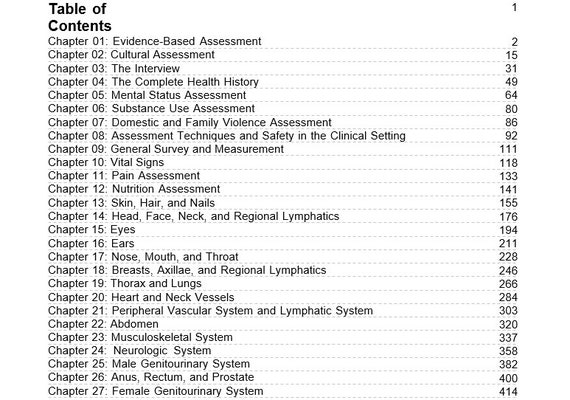 Table of Contents 1

Chapter 01: Evidence-Based Assessment 2
Chapter 02: Cultural Assessment 15
Chapter 03: The Interview 31
Chapter 04: The Complete Health History 49
Chapter 05: Mental Status Assessment 64
Chapter 06: Substance Use Assessment 80
Chapter 07: Domestic and Family Violence Assessment 86
Chapter 08: Assessment Techniques and Safety in the Clinical Setting 92
Chapter 09: General Survey and Measurement 111
Chapter 10: Vital Signs 118
Chapter 11: Pain Assessment 133
Chapter 12: Nutrition Assessment 141
Chapter 13: Skin, Hair, and Nails 155
Chapter 14: Head, Face, Neck, and Regional Lymphatics 176
Chapter 15: Eyes 194
Chapter 16: Ears 211
Chapter 17: Nose, Mouth, and Throat 228
Chapter 18: Breasts, Axillae, and Regional Lymphatics 246
Chapter 19: Thorax and Lungs 266
Chapter 20: Heart and Neck Vessels 284
Chapter 21: Peripheral Vascular System and Lymphatic System 303
Chapter 22: Abdomen 320
Chapter 23: Musculoskeletal System 337
Chapter 24: Neurologic System 358
Chapter 25: Male Genitourinary System 382
Chapter 26: Anus, Rectum, and Prostate 400
Chapter 27: Female Genitourinary System 414